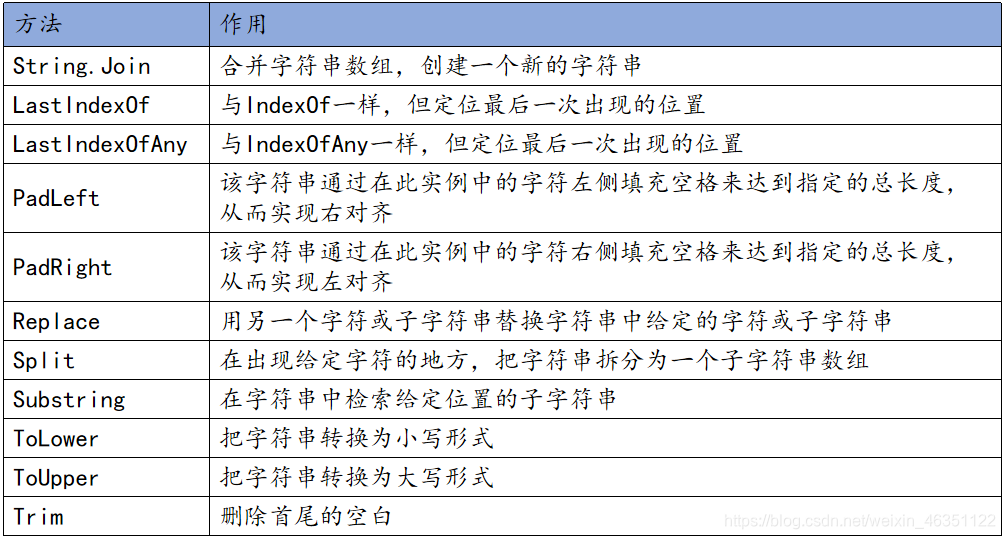 | 方法 | 作用 |
|---|---|
| String.Join | 合并字符串数组，创建一个新的字符串 |
| LastIndexOf | 与IndexOf一样，但定位最后一次出现的位置 |
| LastIndexOfAny | 与IndexOfAny一样，但定位最后一次出现的位置 |
| PadLeft | 该字符串通过在此实例中的字符左侧填充空格来达到指定的总长度，从而实现右对齐 |
| PadRight | 该字符串通过在此实例中的字符右侧填充空格来达到指定的总长度，从而实现左对齐 |
| Replace | 用另一个字符或子字符串替换字符串中给定的字符或子字符串 |
| Split | 在出现给定字符的地方，把字符串拆分为一个子字符串数组 |
| Substring | 在字符串中检索给定位置的子字符串 |
| ToLower | 把字符串转换为小写形式 |
| ToUpper | 把字符串转换为大写形式 |
| Trim | 删除首尾的空白 |

https://blog.csdn.net/weixin_46351122